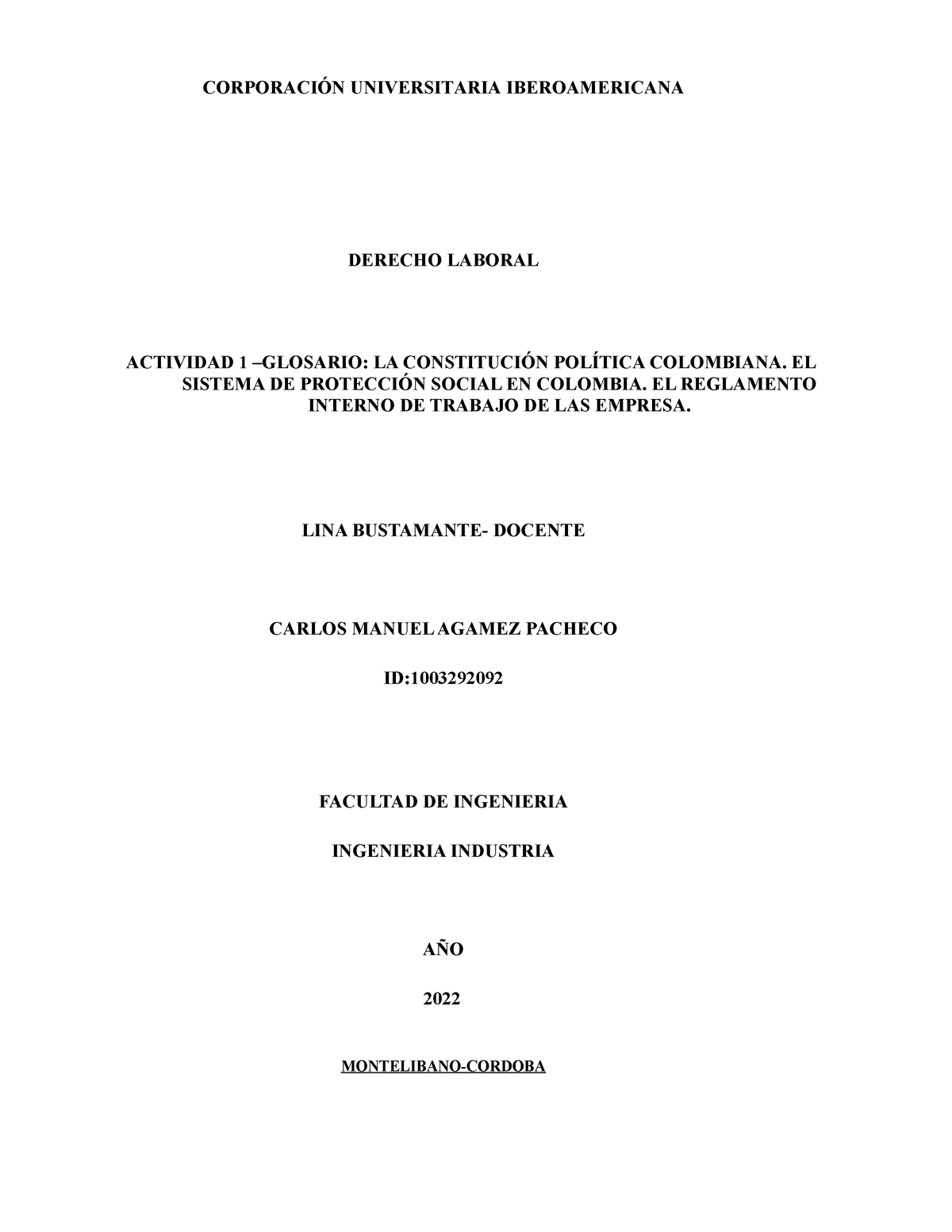 CORPORACIÓN UNIVERSITARIA IBEROAMERICANA

DERECHO LABORAL

ACTIVIDAD 1 –GLOSARIO: LA CONSTITUCIÓN POLÍTICA COLOMBIANA. EL SISTEMA DE PROTECCIÓN SOCIAL EN COLOMBIA. EL REGLAMENTO INTERNO DE TRABAJO DE LAS EMPRESA.

LINA BUSTAMANTE- DOCENTE

CARLOS MANUEL AGAMEZ PACHECO

ID:1003292092

FACULTAD DE INGENIERIA

INGENIERIA INDUSTRIA

AÑO

2022

MONTELIBANO-CORDOBA